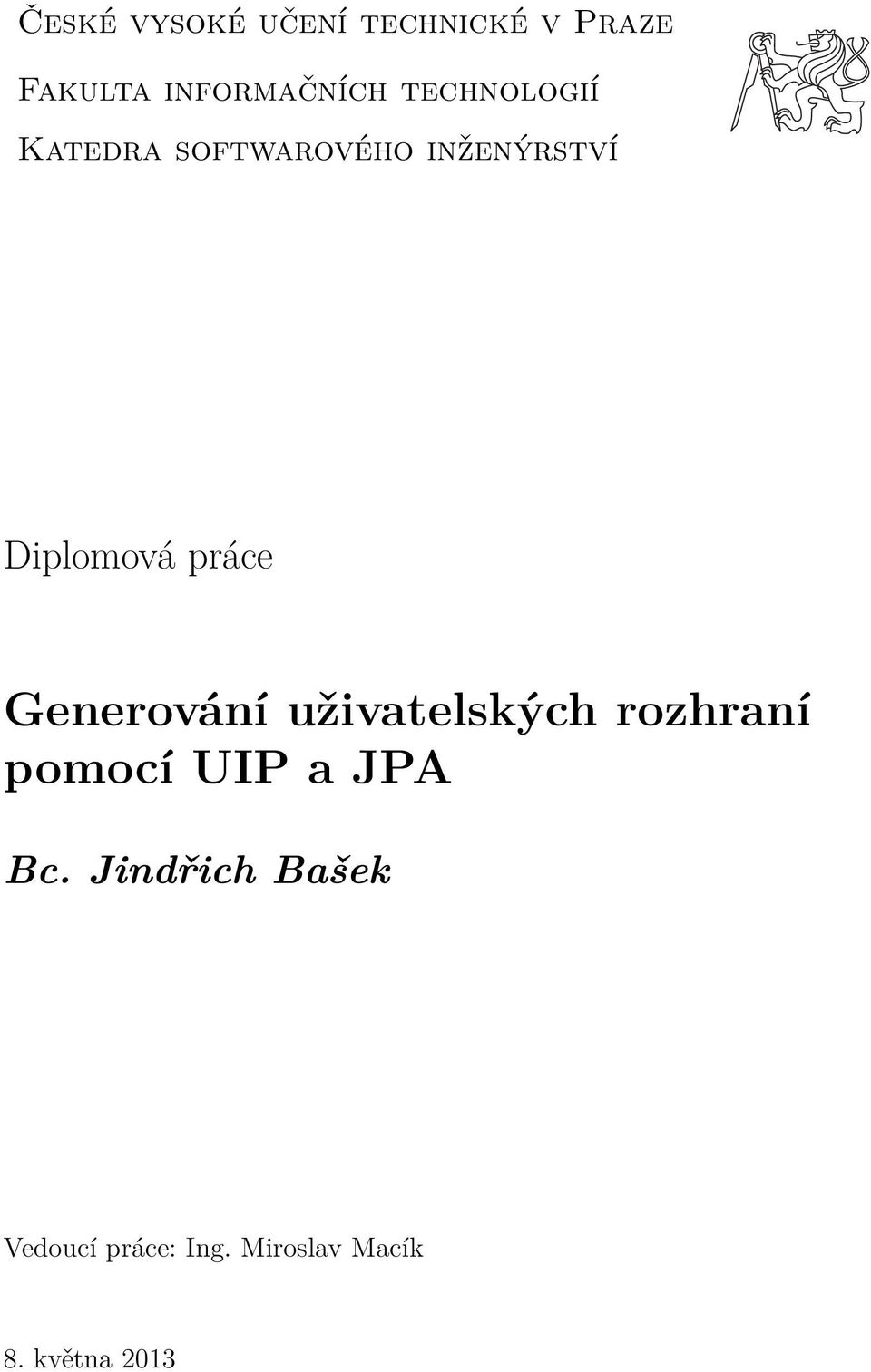 České vysoké učení technické v Praze
Fakulta informačních technologií
Katedra softwarového inženýrství

Diplomová práce

Generování uživatelských rozhraní pomocí UIP a JPA

Bc. Jindřich Bašek

Vedoucí práce: Ing. Miroslav Macík

8. května 2013